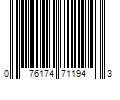 0 76174 71194 3